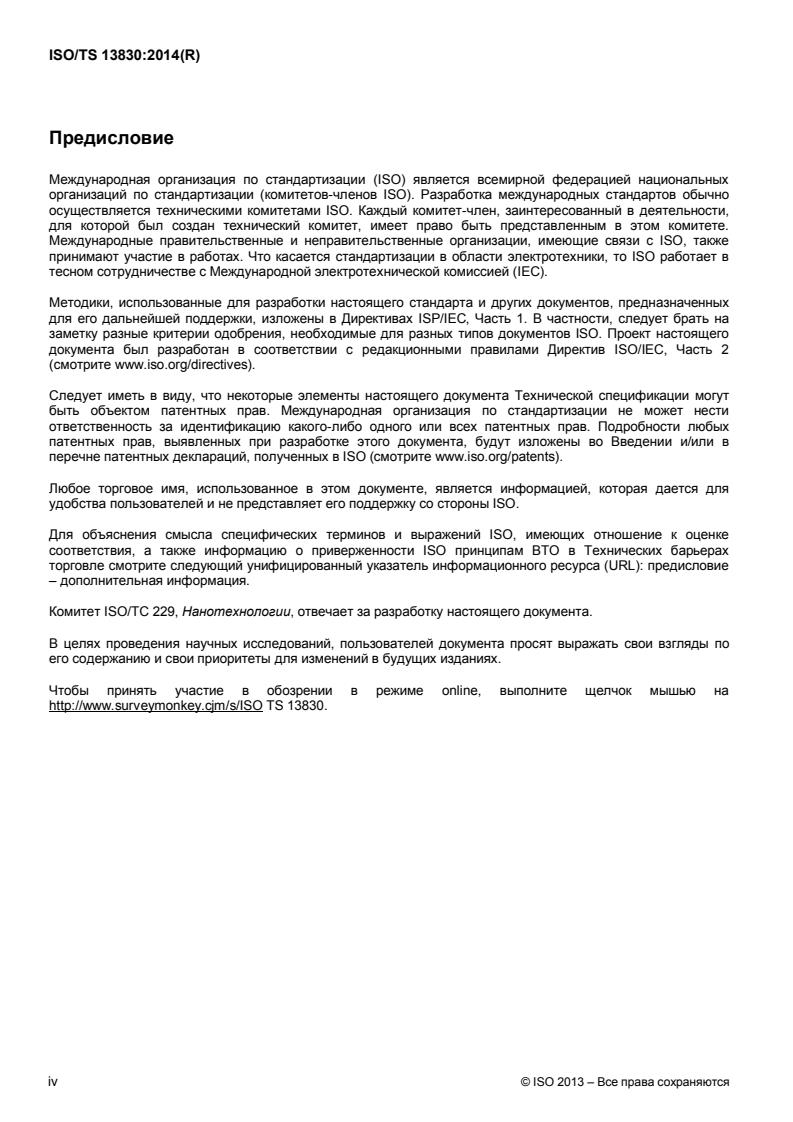 ISO/TS 13830:2014(R)

Предисловие

Международная организация по стандартизации (ISO) является всемирной федерацией национальных организаций по стандартизации (комитетов-членов ISO). Разработка международных стандартов обычно осуществляется техническими комитетами ISO. Каждый комитет-член, заинтересованный в деятельности, для которой был создан технический комитет, имеет право быть представленным в этом комитете. Международные правительственные и неправительственные организации, имеющие связи с ISO, также принимают участие в работах. Что касается стандартизации в области электротехники, то ISO работает в тесном сотрудничестве с Международной электротехнической комиссией (IEC).

Методики, использованные для разработки настоящего стандарта и других документов, предназначенных для его дальнейшей поддержки, изложены в Директивах ISP/IEC, Часть 1. В частности, следует брать на заметку разные критерии одобрения, необходимые для разных типов документов ISO. Проект настоящего документа был разработан в соответствии с редакционными правилами Директив ISO/IEC, Часть 2 (смотрите www.iso.org/directives).

Следует иметь в виду, что некоторые элементы настоящего документа Технической спецификации могут быть объектом патентных прав. Международная организация по стандартизации не может нести ответственность за идентификацию какого-либо одного или всех патентных прав. Подробности любых патентных прав, выявленных при разработке этого документа, будут изложены во Введении и/или в перечне патентных деклараций, полученных в ISO (смотрите www.iso.org/patents).

Любое торговое имя, использованное в этом документе, является информацией, которая дается для удобства пользователей и не представляет его поддержку со стороны ISO.

Для объяснения смысла специфических терминов и выражений ISO, имеющих отношение к оценке соответствия, а также информацию о приверженности ISO принципам ВТО в Технических барьерах торговле смотрите следующий унифицированный указатель информационного ресурса (URL): предисловие – дополнительная информация.

Комитет ISO/TC 229, Нанотехнологии, отвечает за разработку настоящего документа.

В целях проведения научных исследований, пользователей документа просят выражать свои взгляды по его содержанию и свои приоритеты для изменений в будущих изданиях.

Чтобы принять участие в обозрении в режиме online, выполните щелчок мышью на http://www.surveymonkey.cjm/s/ISO TS 13830.

iv

© ISO 2013 – Все права сохраняются